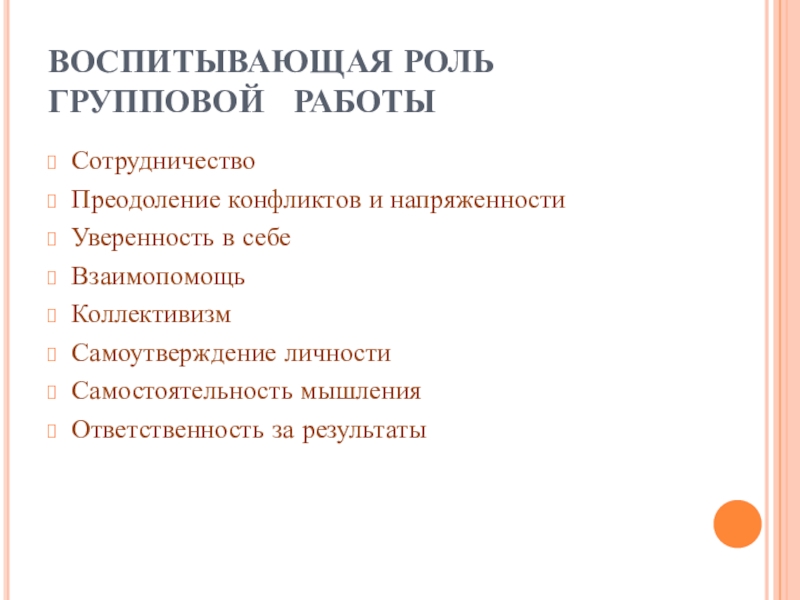 ВОСПИТЫВАЮЩАЯ РОЛЬ ГРУППОВОЙ РАБОТЫ

Сотрудничество
Преодоление конфликтов и напряженности
Уверенность в себе
Взаимопомощь
Коллективизм
Самоутверждение личности
Самостоятельность мышления
Ответственность за результаты